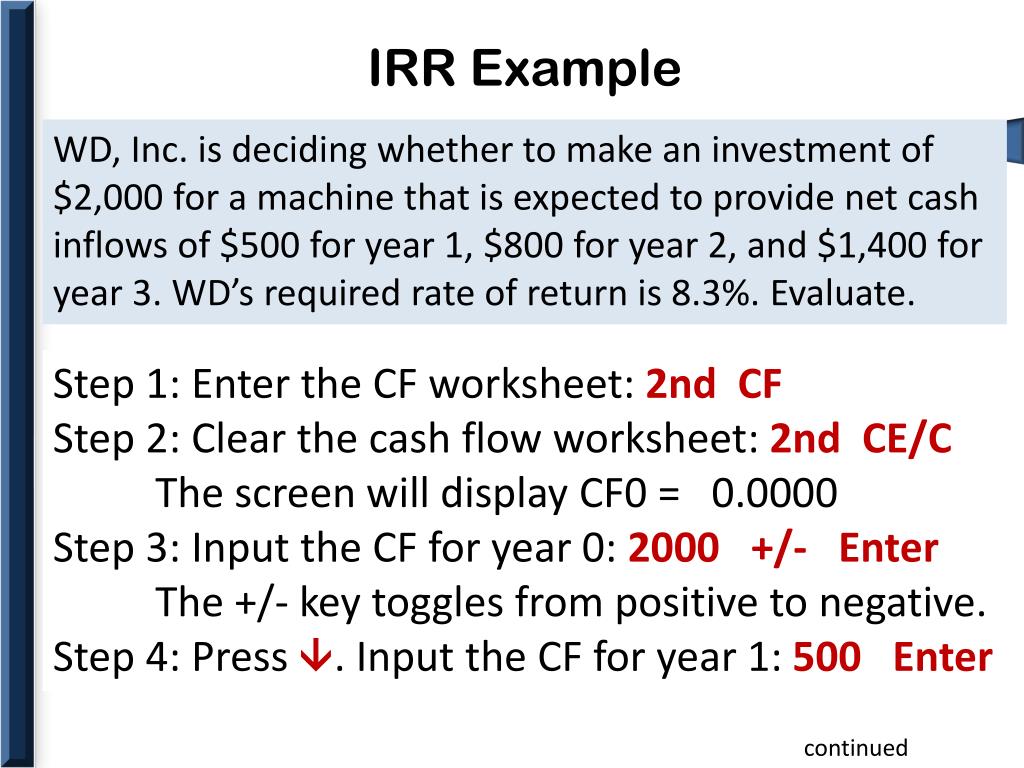 IRR Example

WD, Inc. is deciding whether to make an investment of $2,000 for a machine that is expected to provide net cash inflows of $500 for year 1, $800 for year 2, and $1,400 for year 3. WD's required rate of return is 8.3%. Evaluate.

Step 1: Enter the CF worksheet: 2nd CF
Step 2: Clear the cash flow worksheet: 2nd CE/C
The screen will display CF0 = 0.0000
Step 3: Input the CF for year 0: 2000 +/- Enter
The +/- key toggles from positive to negative.
Step 4: Press ↓. Input the CF for year 1: 500 Enter

continued